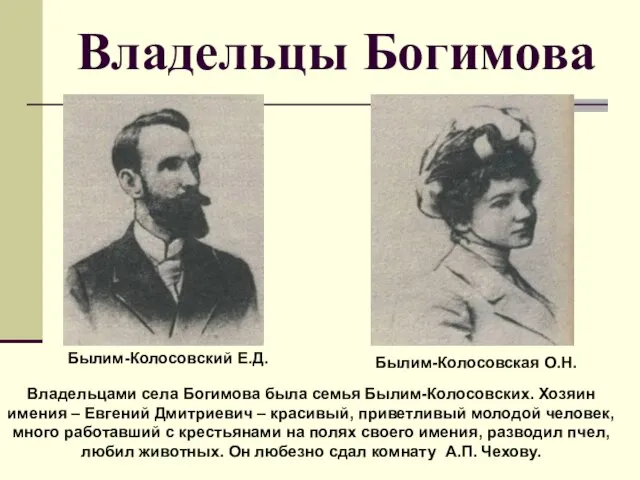 Владельцы Богимова

Былим-Колосовский Е.Д.

Былим-Колосовская О.Н.

Владельцами села Богимова была семья Былим-Колосовских. Хозяин имения – Евгений Дмитриевич – красивый, приветливый молодой человек, много работавший с крестьянами на полях своего имения, разводил пчел, любил животных. Он любезно сдал комнату А.П. Чехову.